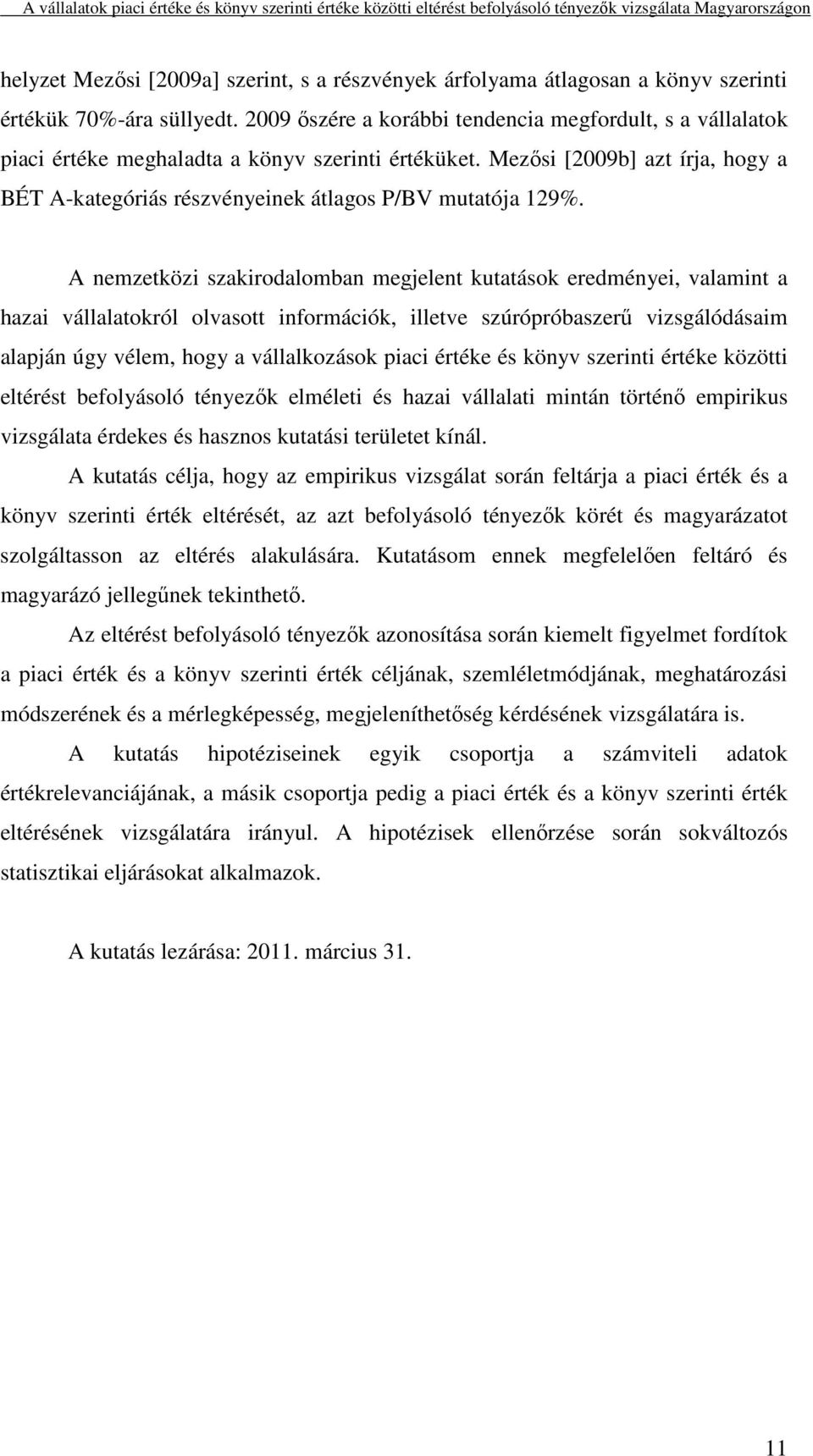 A vállalatok piaci értéke és könyv szerinti értéke közötti eltérést befolyásoló tényezők vizsgálata Magyarországon

helyzet Mezősi [2009a] szerint, s a részvények árfolyama átlagosan a könyv szerinti értékük 70%-ára süllyedt. 2009 őszére a korábbi tendencia megfordult, s a vállalatok piaci értéke meghaladta a könyv szerinti értéküket. Mezősi [2009b] azt írja, hogy a BÉT A-kategóriás részvényeinek átlagos P/BV mutatója 129%.

A nemzetközi szakirodalomban megjelent kutatások eredményei, valamint a hazai vállalatokról olvasott információk, illetve szúrópróbaszerű vizsgálódásaim alapján úgy vélem, hogy a vállalkozások piaci értéke és könyv szerinti értéke közötti eltérést befolyásoló tényezők elméleti és hazai vállalati mintán történő empirikus vizsgálata érdekes és hasznos kutatási területet kínál.

A kutatás célja, hogy az empirikus vizsgálat során feltárja a piaci érték és a könyv szerinti érték eltérését, az azt befolyásoló tényezők körét és magyarázatot szolgáltasson az eltérés alakulására. Kutatásom ennek megfelelően feltáró és magyarázó jellegűnek tekinthető.

Az eltérést befolyásoló tényezők azonosítása során kiemelt figyelmet fordítok a piaci érték és a könyv szerinti érték céljának, szemléletmódjának, meghatározási módszerének és a mérlegképesség, megjeleníthetőség kérdésének vizsgálatára is.

A kutatás hipotéziseinek egyik csoportja a számviteli adatok értékrelevanciájának, a másik csoportja pedig a piaci érték és a könyv szerinti érték eltérésének vizsgálatára irányul. A hipotézisek ellenőrzése során sokváltozós statisztikai eljárásokat alkalmazok.

A kutatás lezárása: 2011. március 31.

11